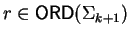 $r \in \mathsf{ORD}(\Sigma_{k+1})$